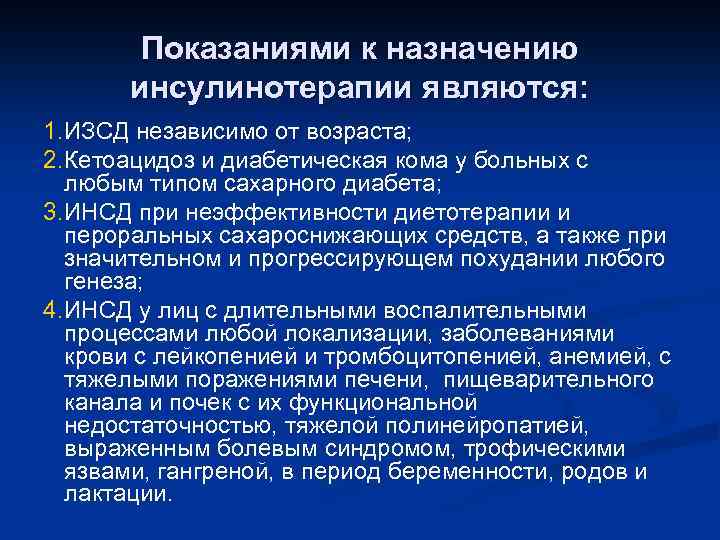 Показаниями к назначению инсулинотерапии являются:

1.ИЗСД независимо от возраста;

2.Кетоацидоз и диабетическая кома у больных с любым типом сахарного диабета;

3.ИНСД при неэффективности диетотерапии и пероральных сахароснижающих средств, а также при значительном и прогрессирующем похудании любого генеза;

4.ИНСД у лиц с длительными воспалительными процессами любой локализации, заболеваниями крови с лейкопенией и тромбоцитопенией, анемией, с тяжелыми поражениями печени, пищеварительного канала и почек с их функциональной недостаточностью, тяжелой полинейропатией, выраженным болевым синдромом, трофическими язвами, гангреной, в период беременности, родов и лактации.